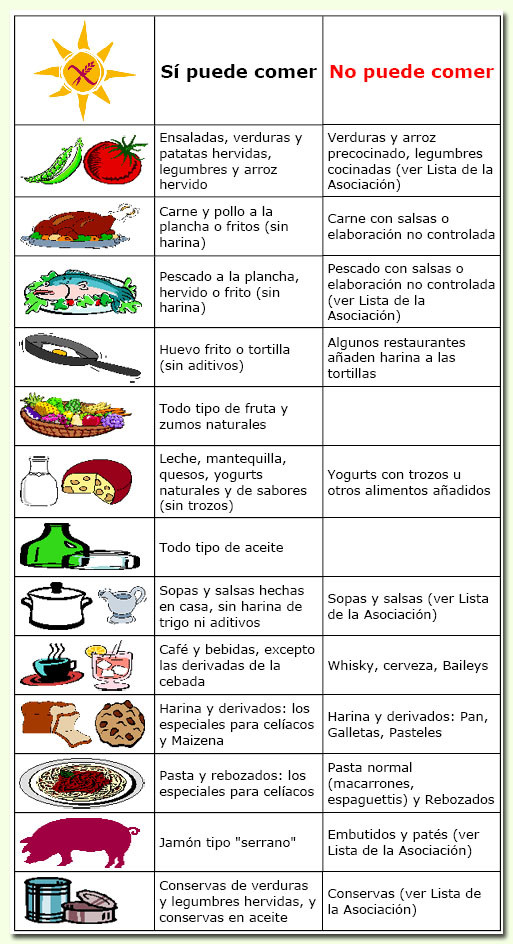 | | Sí puede comer | No puede comer |
|---|---|---|
| | Ensaladas, verduras y patatas hervidas, legumbres y arroz hervido | Verduras y arroz precocinado, legumbres cocinadas (ver Lista de la Asociación) |
| | Carne y pollo a la plancha o fritos (sin harina) | Carne con salsas o elaboración no controlada |
| | Pescado a la plancha, hervido o frito (sin harina) | Pescado con salsas o elaboración no controlada (ver Lista de la Asociación) |
| | Huevo frito o tortilla (sin aditivos) | Algunos restaurantes añaden harina a las tortillas |
| | Todo tipo de fruta y zumos naturales | |
| | Leche, mantequilla, quesos, yogurts naturales y de sabores (sin trozos) | Yogurts con trozos u otros alimentos añadidos |
| | Todo tipo de aceite | |
| | Sopas y salsas hechas en casa, sin harina de trigo ni aditivos | Sopas y salsas (ver Lista de la Asociación) |
| | Café y bebidas, excepto las derivadas de la cebada | Whisky, cerveza, Baileys |
| | Harina y derivados: los especiales para celíacos y Maizena | Harina y derivados: Pan, Galletas, Pasteles |
| | Pasta y rebozados: los especiales para celíacos | Pasta normal (macarrones, espaguettis) y Rebozados |
| | Jamón tipo "serrano" | Embutidos y patés (ver Lista de la Asociación) |
| | Conservas de verduras y legumbres hervidas, y conservas en aceite | Conservas (ver Lista de la Asociación) |